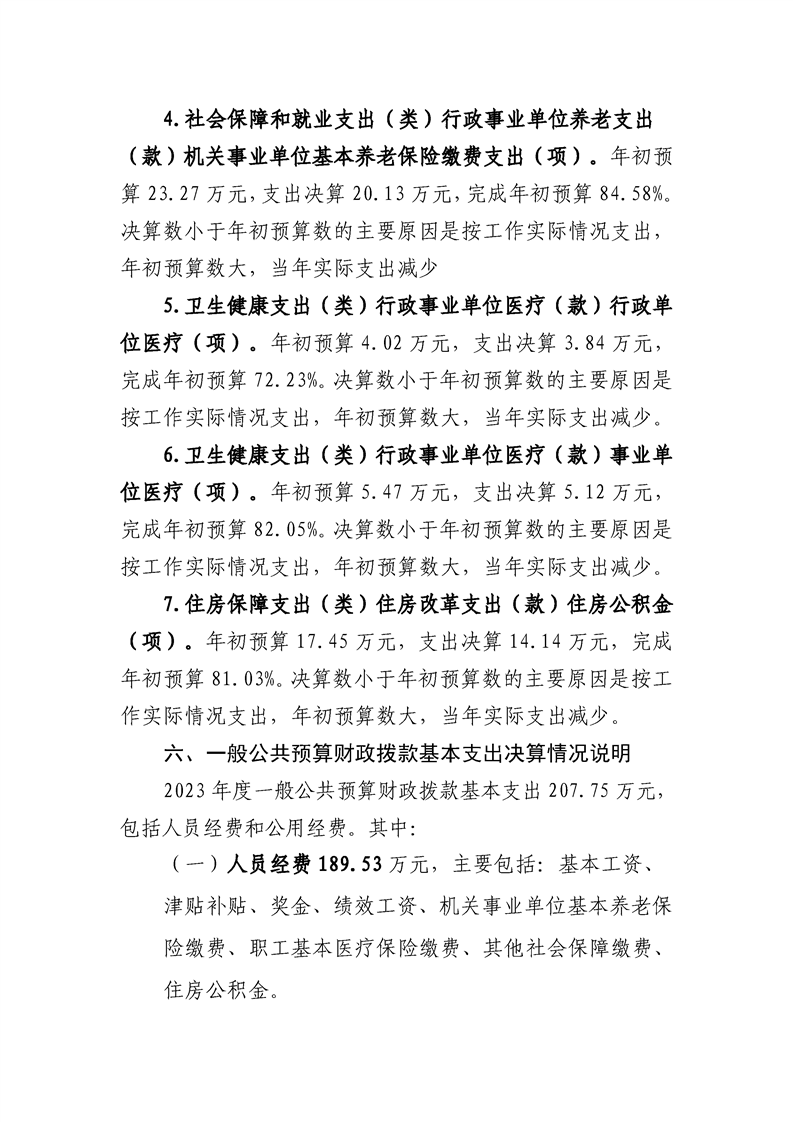 4.社会保障和就业支出（类）行政事业单位养老支出（款）机关事业单位基本养老保险缴费支出（项）。年初预算23.27万元，支出决算20.13万元，完成年初预算84.58%。决算数小于年初预算数的主要原因是按工作实际情况支出，年初预算数大，当年实际支出减少

5.卫生健康支出（类）行政事业单位医疗（款）行政单位医疗（项）。年初预算4.02万元，支出决算3.84万元，完成年初预算72.23%。决算数小于年初预算数的主要原因是按工作实际情况支出，年初预算数大，当年实际支出减少。

6.卫生健康支出（类）行政事业单位医疗（款）事业单位医疗（项）。年初预算5.47万元，支出决算5.12万元，完成年初预算82.05%。决算数小于年初预算数的主要原因是按工作实际情况支出，年初预算数大，当年实际支出减少。

7.住房保障支出（类）住房改革支出（款）住房公积金（项）。年初预算17.45万元，支出决算14.14万元，完成年初预算81.03%。决算数小于年初预算数的主要原因是按工作实际情况支出，年初预算数大，当年实际支出减少。

六、一般公共预算财政拨款基本支出决算情况说明

2023年度一般公共预算财政拨款基本支出207.75万元，包括人员经费和公用经费。其中:

（一）人员经费189.53万元，主要包括：基本工资、津贴补贴、奖金、绩效工资、机关事业单位基本养老保险缴费、职工基本医疗保险缴费、其他社会保障缴费、住房公积金。